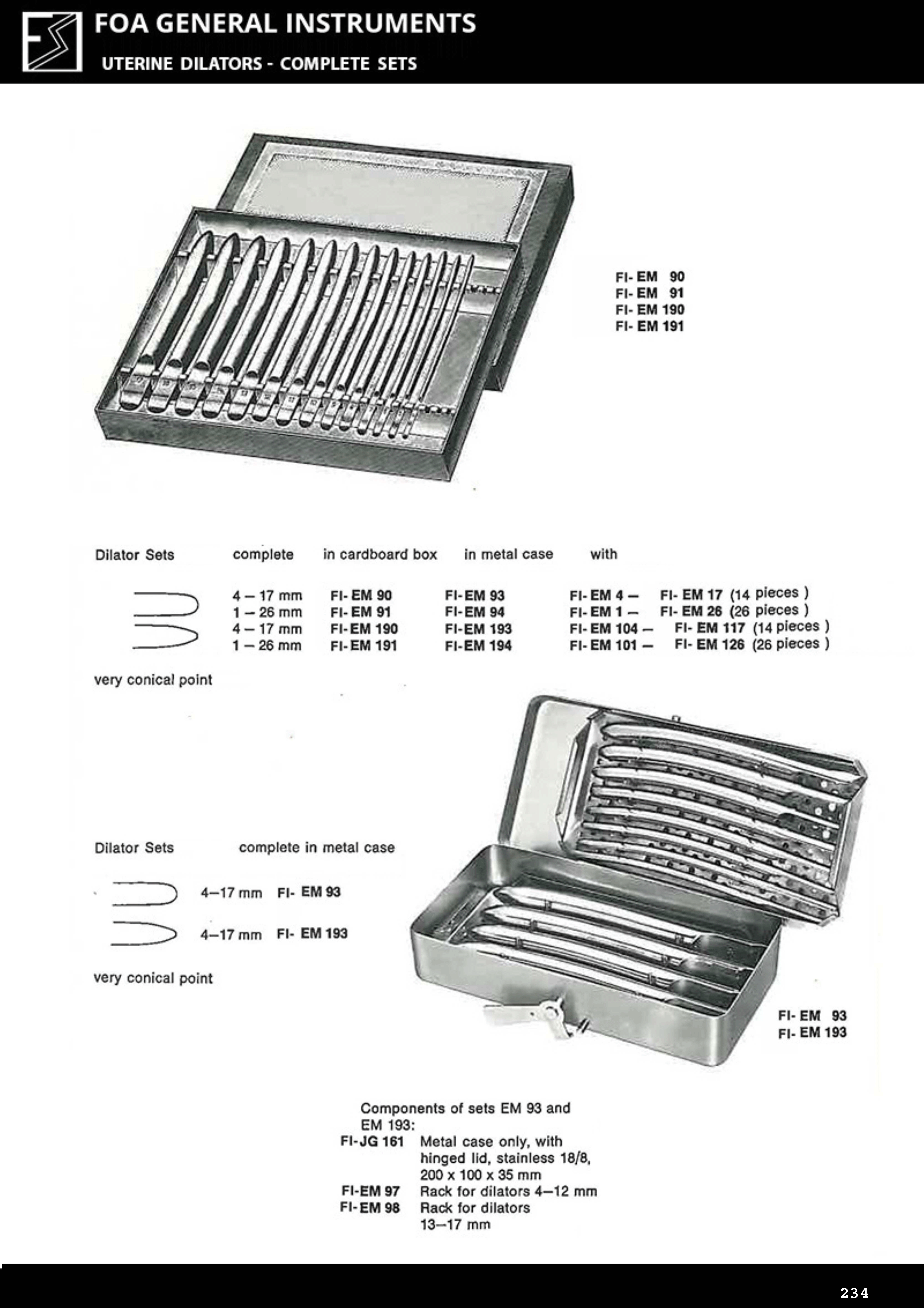 FOA GENERAL INSTRUMENTS
UTERINE DILATORS - COMPLETE SETS

FI- EM 90
FI- EM 91
FI- EM 190
FI- EM 191

| Dilator Sets | complete | in cardboard box | in metal case | with |
|---|---|---|---|---|
| | 4 – 17 mm | FI- EM 90 | FI- EM 93 | FI- EM 4 – FI- EM 17 (14 pieces ) |
| | 1 – 26 mm | FI- EM 91 | FI- EM 94 | FI- EM 1 – FI- EM 26 (26 pieces ) |
| | 4 – 17 mm | FI- EM 190 | FI- EM 193 | FI- EM 104 – FI- EM 117 (14 pieces ) |
| | 1 – 26 mm | FI- EM 191 | FI- EM 194 | FI- EM 101 – FI- EM 126 (26 pieces ) |

very conical point

Dilator Sets complete in metal case

4–17 mm FI- EM 93

4–17 mm FI- EM 193

very conical point

FI- EM 93
FI- EM 193

Components of sets EM 93 and EM 193:
FI-JG 161 Metal case only, with hinged lid, stainless 18/8, 200 x 100 x 35 mm
FI-EM 97 Rack for dilators 4–12 mm
FI-EM 98 Rack for dilators 13–17 mm

234